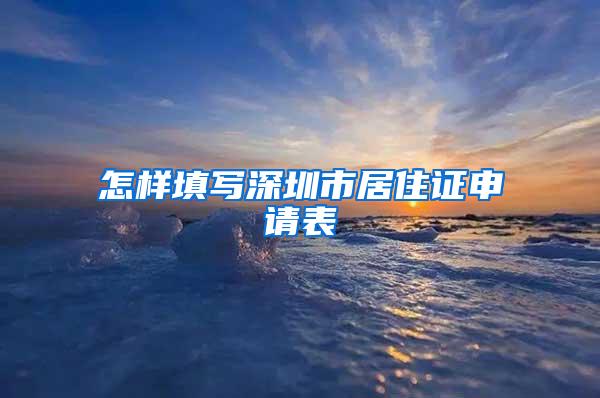 怎样填写深圳市居住证申请表